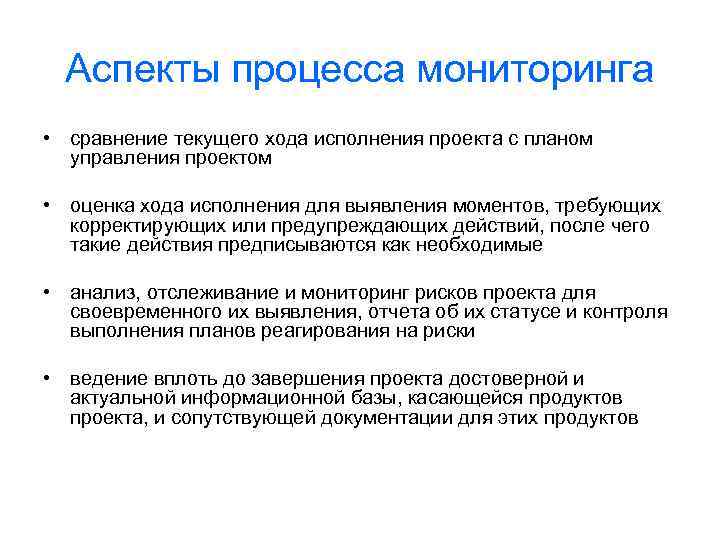 Аспекты процесса мониторинга

• сравнение текущего хода исполнения проекта с планом управления проектом

• оценка хода исполнения для выявления моментов, требующих корректирующих или предупреждающих действий, после чего такие действия предписываются как необходимые

• анализ, отслеживание и мониторинг рисков проекта для своевременного их выявления, отчета об их статусе и контроля выполнения планов реагирования на риски

• ведение вплоть до завершения проекта достоверной и актуальной информационной базы, касающейся продуктов проекта, и сопутствующей документации для этих продуктов